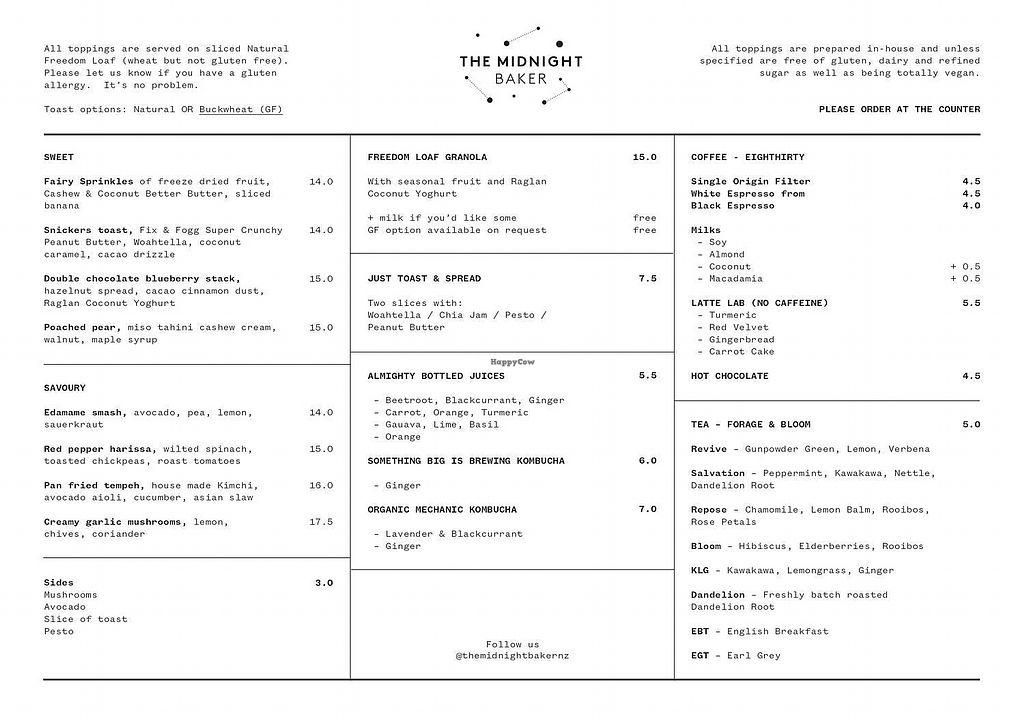 All toppings are served on sliced Natural Freedom Loaf (wheat but not gluten free). Please let us know if you have a gluten allergy. It's no problem.

Toast options: Natural OR Buckwheat (GF)

THE MIDNIGHT BAKER

All toppings are prepared in-house and unless specified are free of gluten, dairy and refined sugar as well as being totally vegan.

PLEASE ORDER AT THE COUNTER

SWEET

Fairy Sprinkles of freeze dried fruit, Cashew & Coconut Better Butter, sliced banana 14.0

Snickers toast, Fix & Fogg Super Crunchy Peanut Butter, Woahtella, coconut caramel, cacao drizzle 14.0

Double chocolate blueberry stack, hazelnut spread, cacao cinnamon dust, Raglan Coconut Yoghurt 15.0

Poached pear, miso tahini cashew cream, walnut, maple syrup 15.0

SAVOURY

Edamame smash, avocado, pea, lemon, sauerkraut 14.0

Red pepper harissa, wilted spinach, toasted chickpeas, roast tomatoes 15.0

Pan fried tempeh, house made Kimchi, avocado aioli, cucumber, asian slaw 16.0

Creamy garlic mushrooms, lemon, chives, coriander 17.5

Sides 3.0
Mushrooms
Avocado
Slice of toast
Pesto

FREEDOM LOAF GRANOLA 15.0

With seasonal fruit and Raglan Coconut Yoghurt

+ milk if you'd like some free
GF option available on request free

JUST TOAST & SPREAD 7.5

Two slices with:
Woahtella / Chia Jam / Pesto / Peanut Butter

HappyCow

ALMIGHTY BOTTLED JUICES 5.5

- Beetroot, Blackcurrant, Ginger
- Carrot, Orange, Turmeric
- Gauava, Lime, Basil
- Orange

SOMETHING BIG IS BREWING KOMBUCHA 6.0

- Ginger

ORGANIC MECHANIC KOMBUCHA 7.0

- Lavender & Blackcurrant
- Ginger

Follow us
@themidnightbakernz

COFFEE - EIGHTHIRTY

Single Origin Filter 4.5
White Espresso from 4.5
Black Espresso 4.0

Milks
- Soy
- Almond
- Coconut + 0.5
- Macadamia + 0.5

LATTE LAB (NO CAFFEINE) 5.5
- Turmeric
- Red Velvet
- Gingerbread
- Carrot Cake

HOT CHOCOLATE 4.5

TEA - FORAGE & BLOOM 5.0

Revive - Gunpowder Green, Lemon, Verbena

Salvation - Peppermint, Kawakawa, Nettle, Dandelion Root

Repose - Chamomile, Lemon Balm, Rooibos, Rose Petals

Bloom - Hibiscus, Elderberries, Rooibos

KLG - Kawakawa, Lemongrass, Ginger

Dandelion - Freshly batch roasted Dandelion Root

EBT - English Breakfast

EGT - Earl Grey